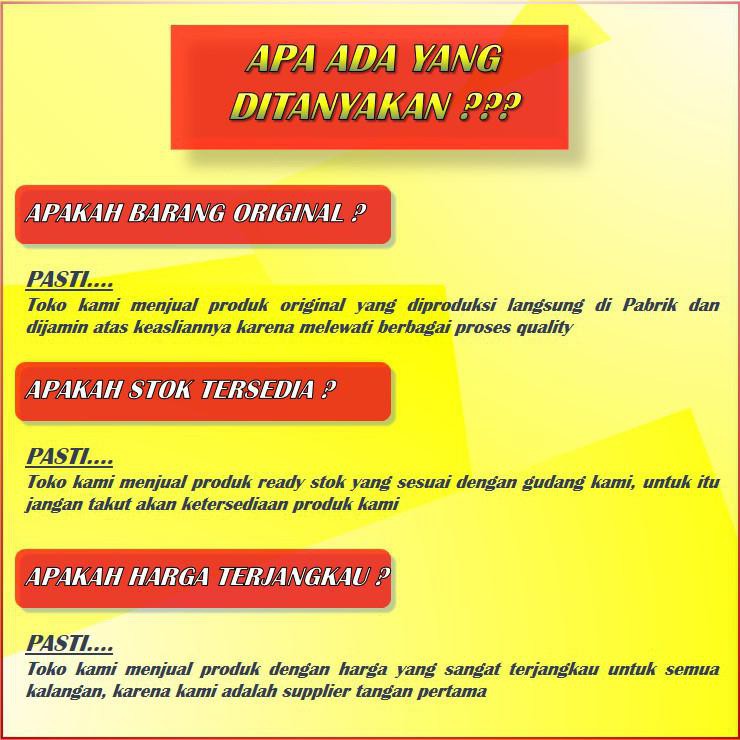 APA ADA YANG DITANYAKAN ???

APAKAH BARANG ORIGINAL ?

PASTI....
Toko kami menjual produk original yang diproduksi langsung di Pabrik dan dijamin atas keasliannya karena melewati berbagai proses quality

APAKAH STOK TERSEDIA ?

PASTI....
Toko kami menjual produk ready stok yang sesuai dengan gudang kami, untuk itu jangan takut akan ketersediaan produk kami

APAKAH HARGA TERJANGKAU ?

PASTI....
Toko kami menjual produk dengan harga yang sangat terjangkau untuk semua kalangan, karena kami adalah supplier tangan pertama